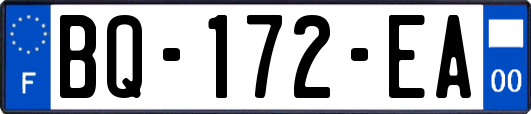 F
BQ-172-EA
00